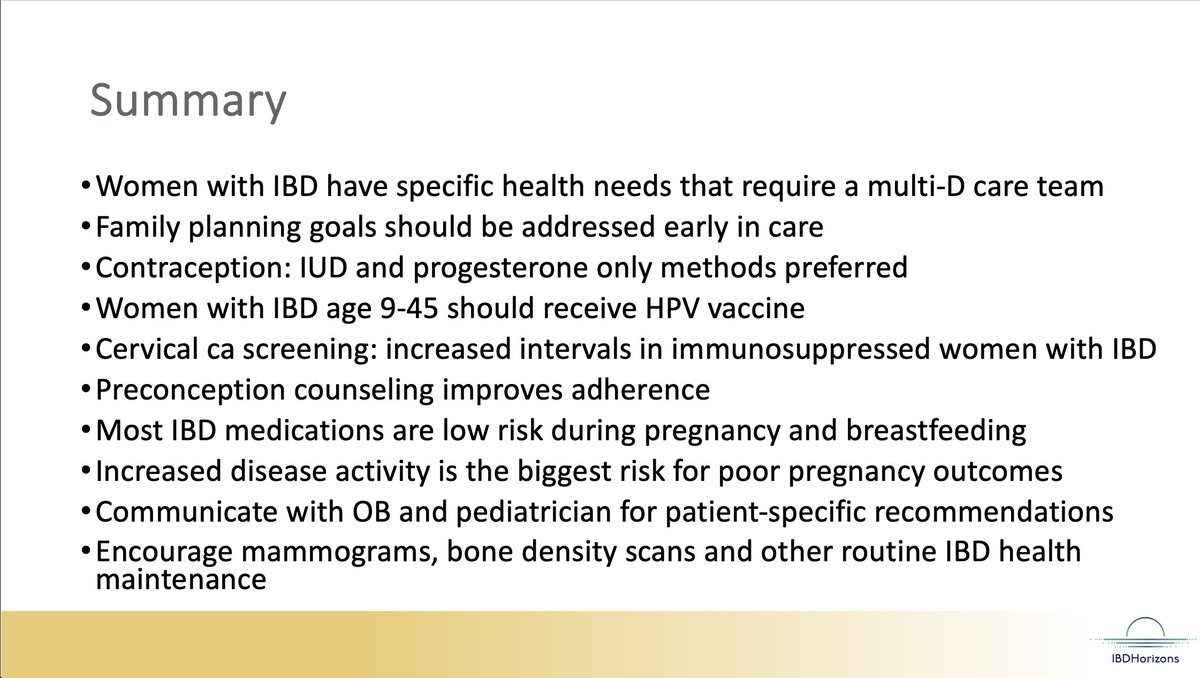 Summary

•Women with IBD have specific health needs that require a multi-D care team
•Family planning goals should be addressed early in care
•Contraception: IUD and progesterone only methods preferred
•Women with IBD age 9-45 should receive HPV vaccine
•Cervical ca screening: increased intervals in immunosuppressed women with IBD
•Preconception counseling improves adherence
•Most IBD medications are low risk during pregnancy and breastfeeding
•Increased disease activity is the biggest risk for poor pregnancy outcomes
•Communicate with OB and pediatrician for patient-specific recommendations
•Encourage mammograms, bone density scans and other routine IBD health maintenance

IBDHorizons